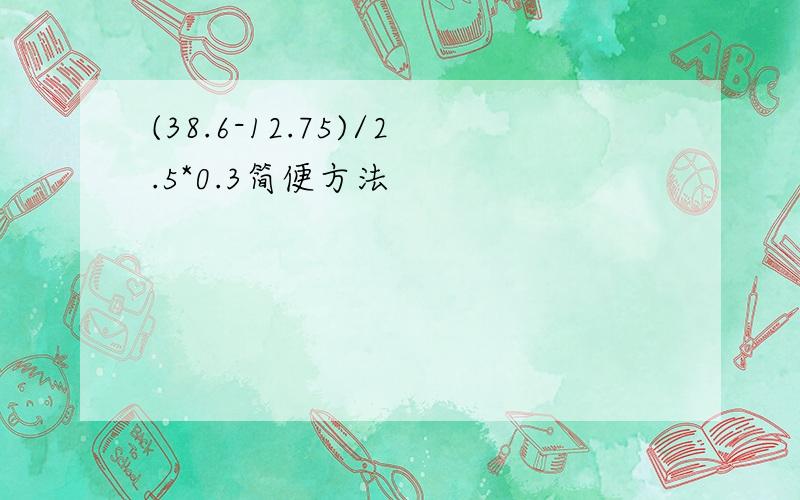 (38.6-12.75)/2.5*0.3简便方法

ABC

Back to School